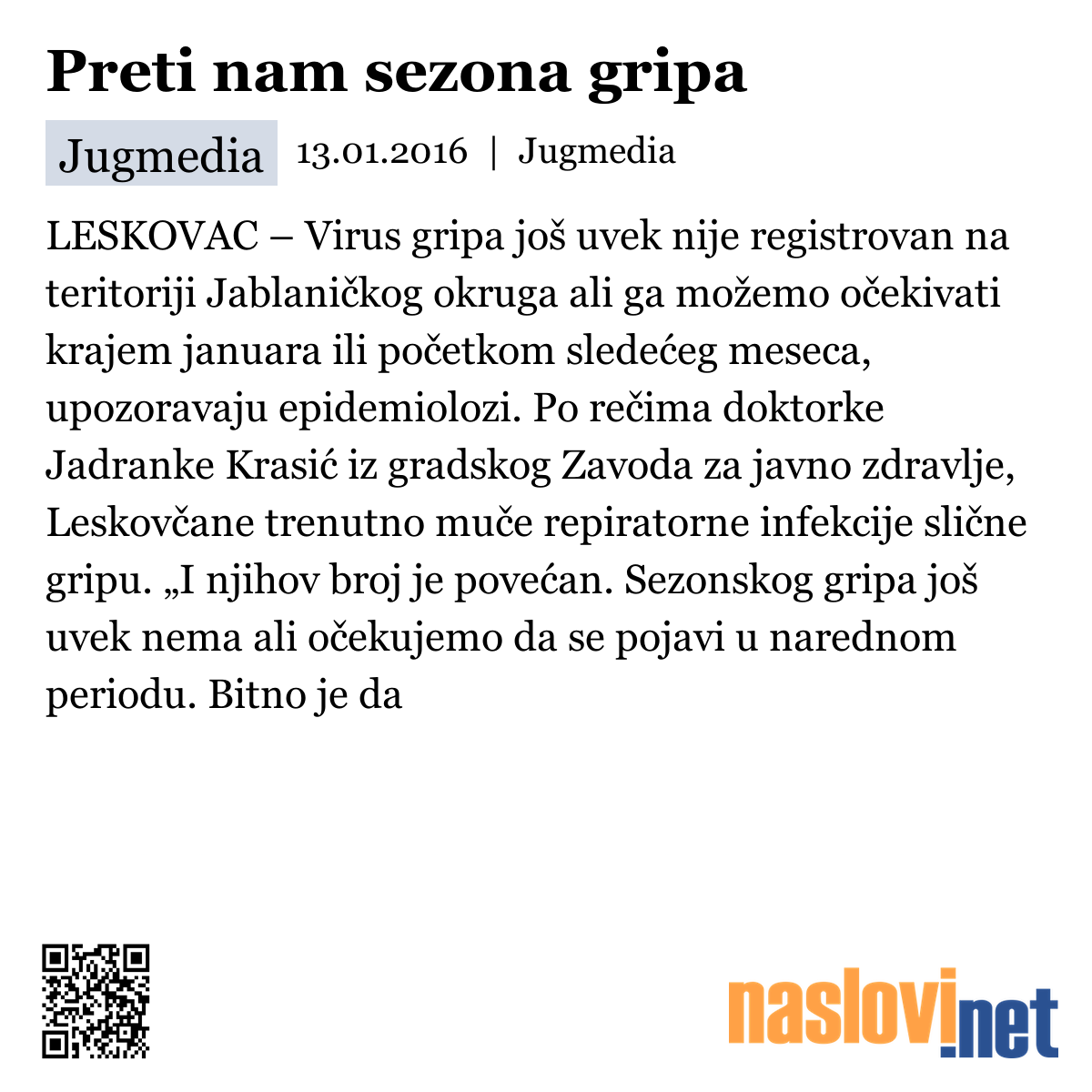 Preti nam sezona gripa

Jugmedia 13.01.2016 | Jugmedia

LESKOVAC – Virus gripa još uvek nije registrovan na teritoriji Jablaničkog okruga ali ga možemo očekivati krajem januara ili početkom sledećeg meseca, upozoravaju epidemiolozi. Po rečima doktorke Jadranke Krasić iz gradskog Zavoda za javno zdravlje, Leskovčane trenutno muče repiratorne infekcije slične gripu. „I njihov broj je povećan. Sezonskog gripa još uvek nema ali očekujemo da se pojavi u narednom periodu. Bitno je da

naslovi.net